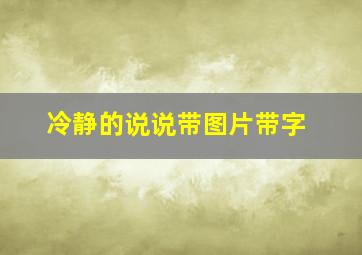 冷静的说说带图片带字